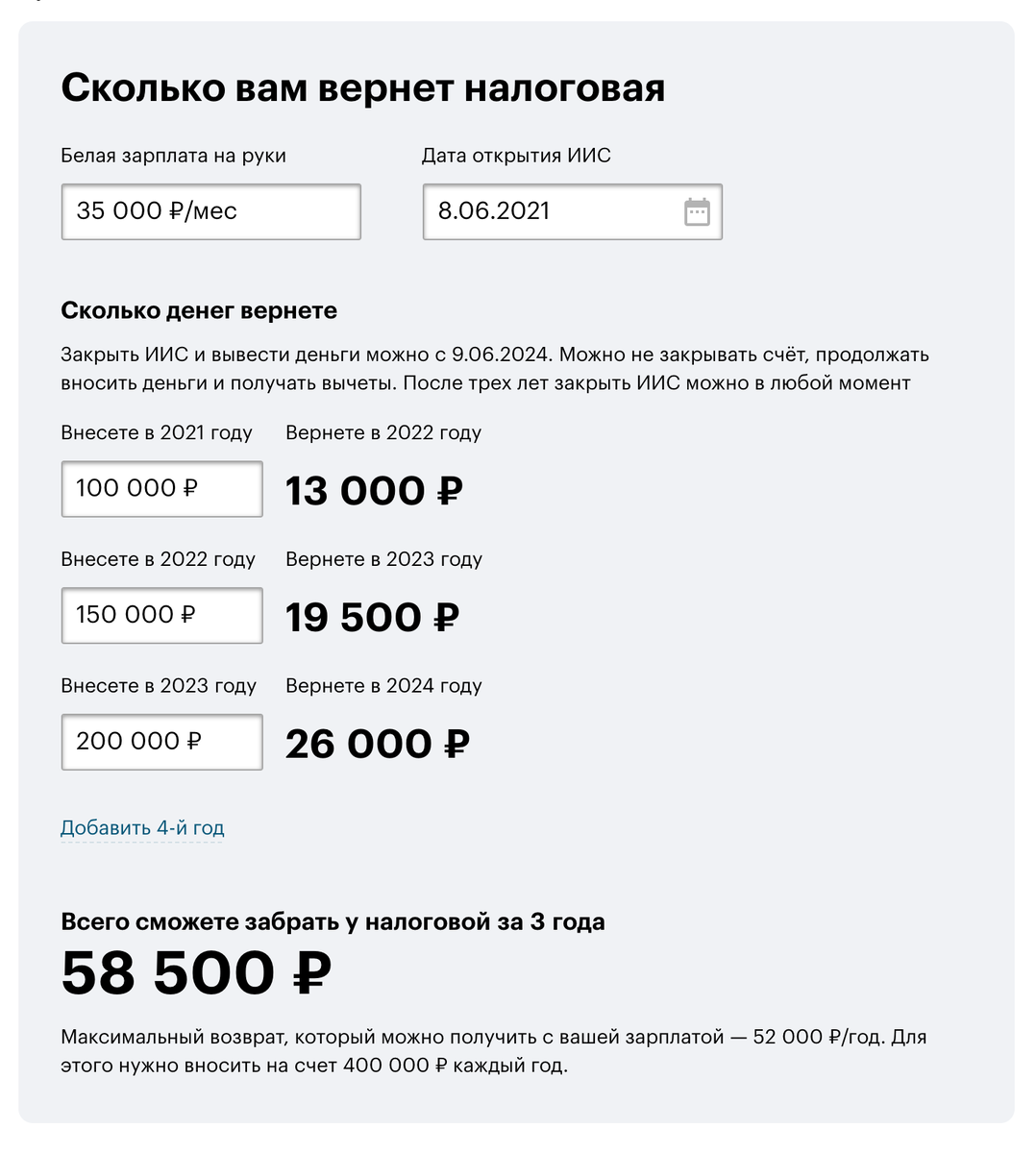 Сколько вам вернет налоговая

Белая зарплата на руки
35 000 ₽/мес

Дата открытия ИИС
8.06.2021

Сколько денег вернете

Закрыть ИИС и вывести деньги можно с 9.06.2024. Можно не закрывать счёт, продолжать вносить деньги и получать вычеты. После трех лет закрыть ИИС можно в любой момент

Внесете в 2021 году
100 000 ₽
Вернете в 2022 году
13 000 ₽

Внесете в 2022 году
150 000 ₽
Вернете в 2023 году
19 500 ₽

Внесете в 2023 году
200 000 ₽
Вернете в 2024 году
26 000 ₽

Добавить 4-й год

Всего сможете забрать у налоговой за 3 года
58 500 ₽

Максимальный возврат, который можно получить с вашей зарплатой — 52 000 ₽/год. Для этого нужно вносить на счет 400 000 ₽ каждый год.